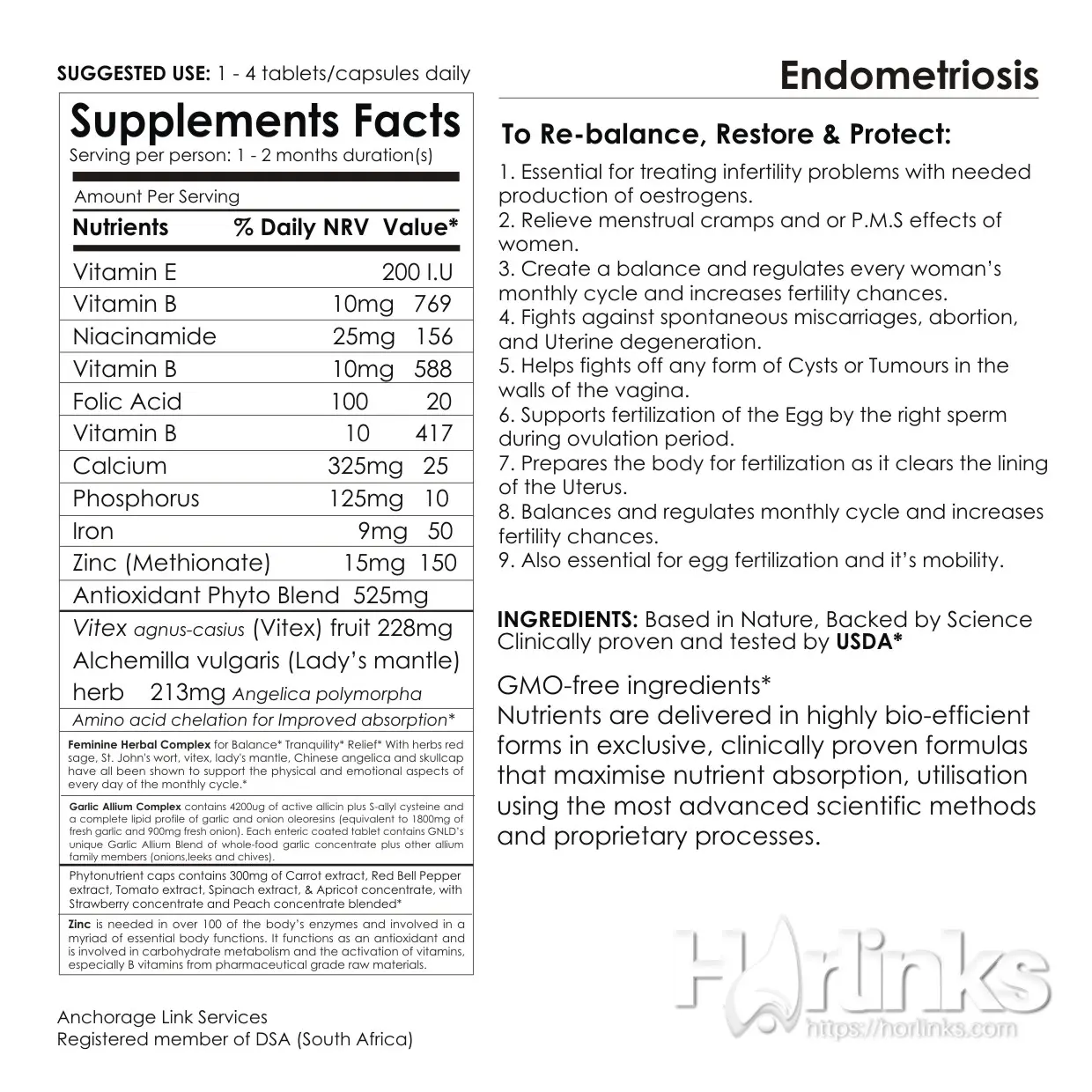 SUGGESTED USE: 1 - 4 tablets/capsules daily

Supplements Facts
Serving per person: 1 - 2 months duration(s)

Amount Per Serving

| Nutrients | % Daily NRV | Value* |
|---|---|---|
| Vitamin E | | 200 I.U |
| Vitamin B | 10mg | 769 |
| Niacinamide | 25mg | 156 |
| Vitamin B | 10mg | 588 |
| Folic Acid | 100 | 20 |
| Vitamin B | 10 | 417 |
| Calcium | 325mg | 25 |
| Phosphorus | 125mg | 10 |
| Iron | 9mg | 50 |
| Zinc (Methionate) | 15mg | 150 |

Antioxidant Phyto Blend 525mg

Vitex agnus-casius (Vitex) fruit 228mg Alchemilla vulgaris (Lady's mantle) herb 213mg Angelica polymorpha

Amino acid chelation for Improved absorption*

Feminine Herbal Complex for Balance* Tranquility* Relief* With herbs red sage, St. John's wort, vitex, lady's mantle, Chinese angelica and skullcap have all been shown to support the physical and emotional aspects of every day of the monthly cycle.*

Garlic Allium Complex contains 4200ug of active allicin plus S-allyl cysteine and a complete lipid profile of garlic and onion oleoresins (equivalent to 1800mg of fresh garlic and 900mg fresh onion). Each enteric coated tablet contains GNLD's unique Garlic Allium Blend of whole-food garlic concentrate plus other allium family members (onions,leeks and chives).

Phytonutrient caps contains 300mg of Carrot extract, Red Bell Pepper extract, Tomato extract, Spinach extract, & Apricot concentrate, with Strawberry concentrate and Peach concentrate blended*

Zinc is needed in over 100 of the body's enzymes and involved in a myriad of essential body functions. It functions as an antioxidant and is involved in carbohydrate metabolism and the activation of vitamins, especially B vitamins from pharmaceutical grade raw materials.

Anchorage Link Services
Registered member of DSA (South Africa)

Endometriosis

To Re-balance, Restore & Protect:

1. Essential for treating infertility problems with needed production of oestrogens.
2. Relieve menstrual cramps and or P.M.S effects of women.
3. Create a balance and regulates every woman's monthly cycle and increases fertility chances.
4. Fights against spontaneous miscarriages, abortion, and Uterine degeneration.
5. Helps fights off any form of Cysts or Tumours in the walls of the vagina.
6. Supports fertilization of the Egg by the right sperm during ovulation period.
7. Prepares the body for fertilization as it clears the lining of the Uterus.
8. Balances and regulates monthly cycle and increases fertility chances.
9. Also essential for egg fertilization and it's mobility.

INGREDIENTS: Based in Nature, Backed by Science Clinically proven and tested by USDA*

GMO-free ingredients*
Nutrients are delivered in highly bio-efficient forms in exclusive, clinically proven formulas that maximise nutrient absorption, utilisation using the most advanced scientific methods and proprietary processes.

Horlinks
https://horlinks.com